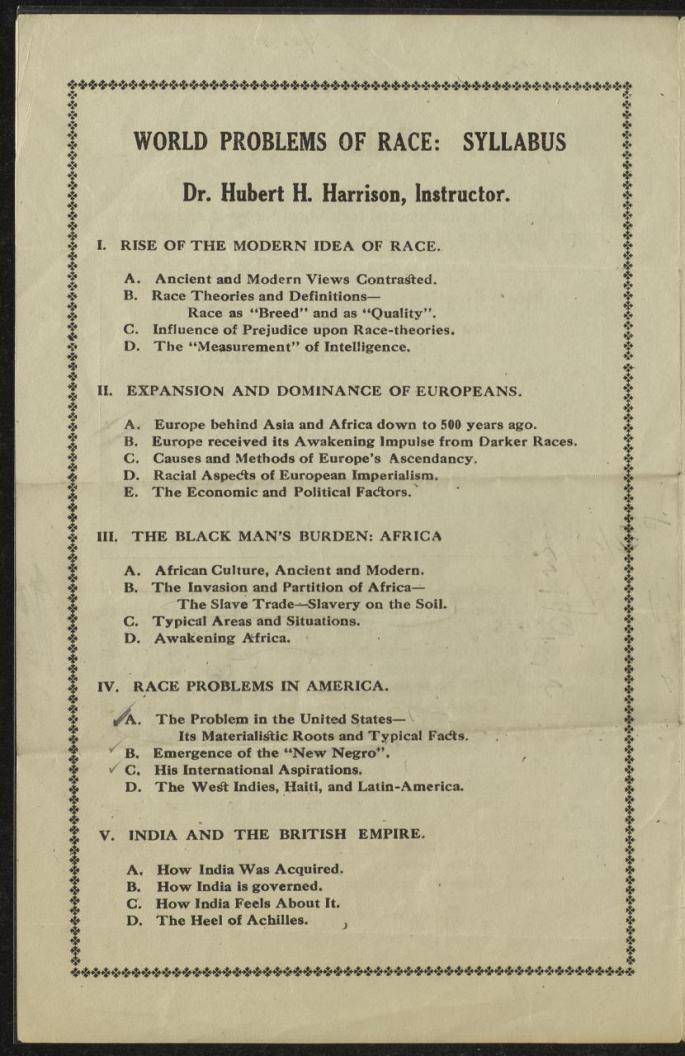 WORLD PROBLEMS OF RACE: SYLLABUS

Dr. Hubert H. Harrison, Instructor.

I. RISE OF THE MODERN IDEA OF RACE.

A. Ancient and Modern Views Contrasted.
B. Race Theories and Definitions—
Race as "Breed" and as "Quality".
C. Influence of Prejudice upon Race-theories.
D. The "Measurement" of Intelligence.

II. EXPANSION AND DOMINANCE OF EUROPEANS.

A. Europe behind Asia and Africa down to 500 years ago.
B. Europe received its Awakening Impulse from Darker Races.
C. Causes and Methods of Europe's Ascendancy.
D. Racial Aspects of European Imperialism.
E. The Economic and Political Factors.

III. THE BLACK MAN'S BURDEN: AFRICA

A. African Culture, Ancient and Modern.
B. The Invasion and Partition of Africa—
The Slave Trade—Slavery on the Soil.
C. Typical Areas and Situations.
D. Awakening Africa.

IV. RACE PROBLEMS IN AMERICA.

A. The Problem in the United States—
Its Materialistic Roots and Typical Facts.
B. Emergence of the "New Negro".
C. His International Aspirations.
D. The West Indies, Haiti, and Latin-America.

V. INDIA AND THE BRITISH EMPIRE.

A. How India Was Acquired.
B. How India is governed.
C. How India Feels About It.
D. The Heel of Achilles.